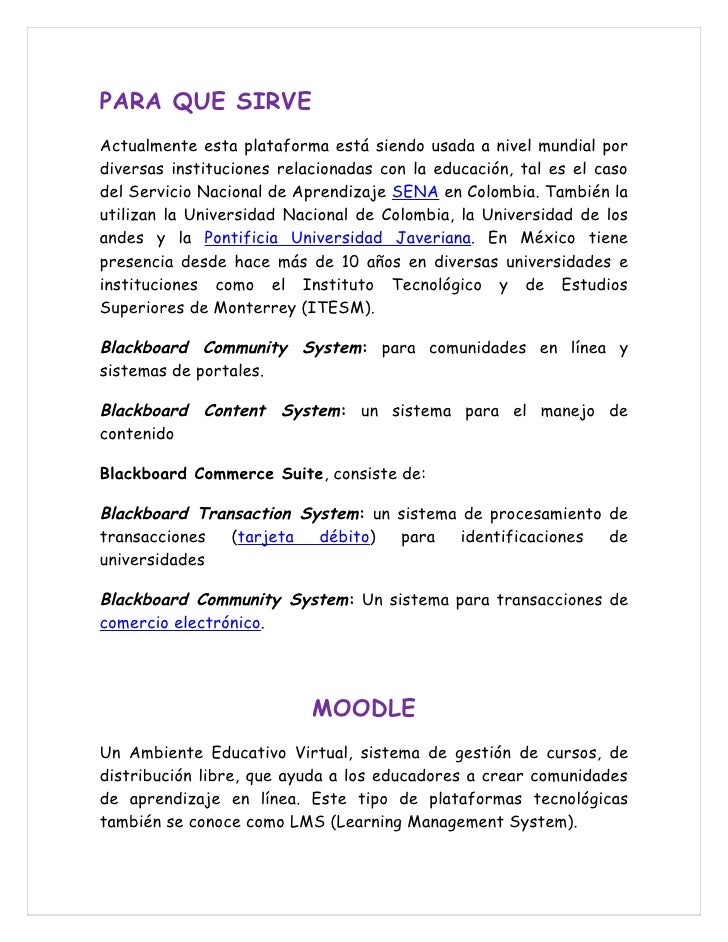 PARA QUE SIRVE

Actualmente esta plataforma está siendo usada a nivel mundial por diversas instituciones relacionadas con la educación, tal es el caso del Servicio Nacional de Aprendizaje SENA en Colombia. También la utilizan la Universidad Nacional de Colombia, la Universidad de los andes y la Pontificia Universidad Javeriana. En México tiene presencia desde hace más de 10 años en diversas universidades e instituciones como el Instituto Tecnológico y de Estudios Superiores de Monterrey (ITESM).

Blackboard Community System: para comunidades en línea y sistemas de portales.

Blackboard Content System: un sistema para el manejo de contenido

Blackboard Commerce Suite, consiste de:

Blackboard Transaction System: un sistema de procesamiento de transacciones (tarjeta débito) para identificaciones de universidades

Blackboard Community System: Un sistema para transacciones de comercio electrónico.

MOODLE

Un Ambiente Educativo Virtual, sistema de gestión de cursos, de distribución libre, que ayuda a los educadores a crear comunidades de aprendizaje en línea. Este tipo de plataformas tecnológicas también se conoce como LMS (Learning Management System).